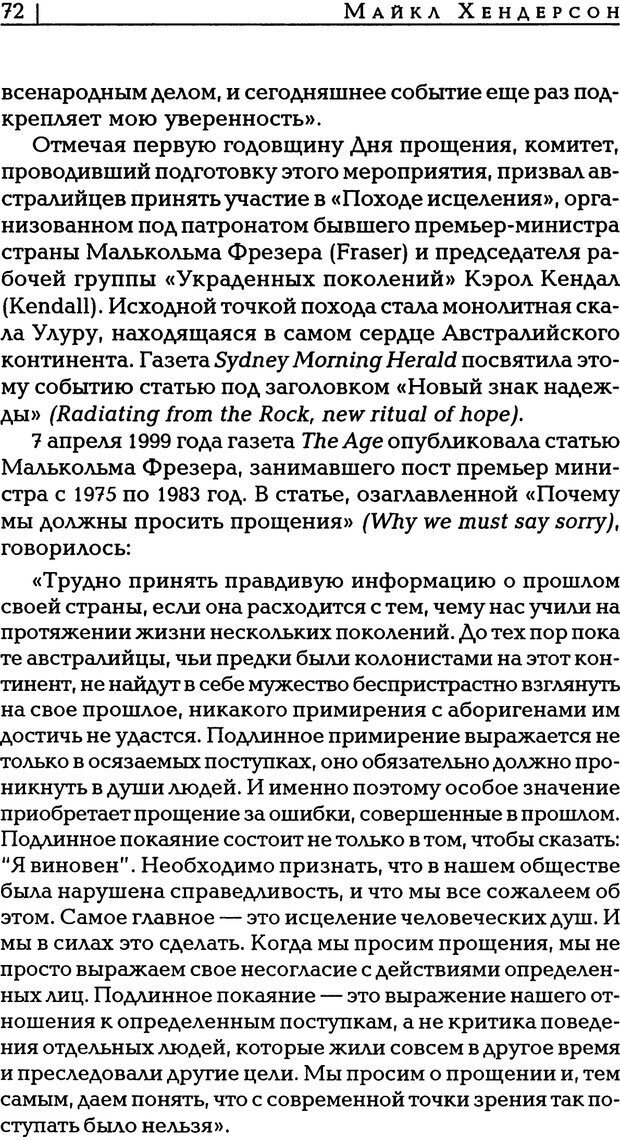 72 | Майкл Хендерсон

всенародным делом, и сегодняшнее событие еще раз подкрепляет мою уверенность».

Отмечая первую годовщину Дня прощения, комитет, проводивший подготовку этого мероприятия, призвал австралийцев принять участие в «Походе исцеления», организованном под патронатом бывшего премьер-министра страны Малькольма Фрезера (Fraser) и председателя рабочей группы «Украденных поколений» Кэрол Кендал (Kendall). Исходной точкой похода стала монолитная скала Улуру, находящаяся в самом сердце Австралийского континента. Газета Sydney Morning Herald посвятила этому событию статью под заголовком «Новый знак надежды» (Radiating from the Rock, new ritual of hope).

7 апреля 1999 года газета The Age опубликовала статью Малькольма Фрезера, занимавшего пост премьер министра с 1975 по 1983 год. В статье, озаглавленной «Почему мы должны просить прощения» (Why we must say sorry), говорилось:

«Трудно принять правдивую информацию о прошлом своей страны, если она расходится с тем, чему нас учили на протяжении жизни нескольких поколений. До тех пор пока те австралийцы, чьи предки были колонистами на этот континент, не найдут в себе мужество беспристрастно взглянуть на свое прошлое, никакого примирения с аборигенами им достичь не удастся. Подлинное примирение выражается не только в осязаемых поступках, оно обязательно должно проникнуть в души людей. И именно поэтому особое значение приобретает прощение за ошибки, совершенные в прошлом. Подлинное покаяние состоит не только в том, чтобы сказать: "Я виновен". Необходимо признать, что в нашем обществе была нарушена справедливость, и что мы все сожалеем об этом. Самое главное — это исцеление человеческих душ. И мы в силах это сделать. Когда мы просим прощения, мы не просто выражаем свое несогласие с действиями определенных лиц. Подлинное покаяние — это выражение нашего отношения к определенным поступкам, а не критика поведения отдельных людей, которые жили совсем в другое время и преследовали другие цели. Мы просим о прощении и, тем самым, даем понять, что с современной точки зрения так поступать было нельзя».